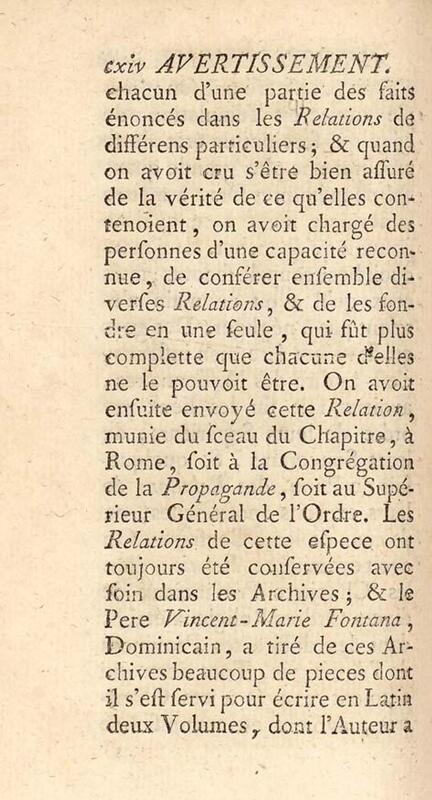 cxiv AVERTISSEMENT.
chacun d'une partie des faits énoncés dans les Relations de différens particuliers ; & quand on avoit cru s'être bien assuré de la vérité de ce qu'elles contenoient, on avoit chargé des personnes d'une capacité reconnue, de conférer ensemble diverses Relations, & de les fondre en une seule, qui fût plus complette que chacune d'elles ne le pouvoit être. On avoit ensuite envoyé cette Relation, munie du sceau du Chapitre, à Rome, soit à la Congrégation de la Propagande, soit au Supérieur Général de l'Ordre. Les Relations de cette espece ont toujours été conservées avec soin dans les Archives ; & le Pere Vincent-Marie Fontana, Dominicain, a tiré de ces Archives beaucoup de pieces dont il s'est servi pour écrire en Latin deux Volumes, dont l'Auteur a